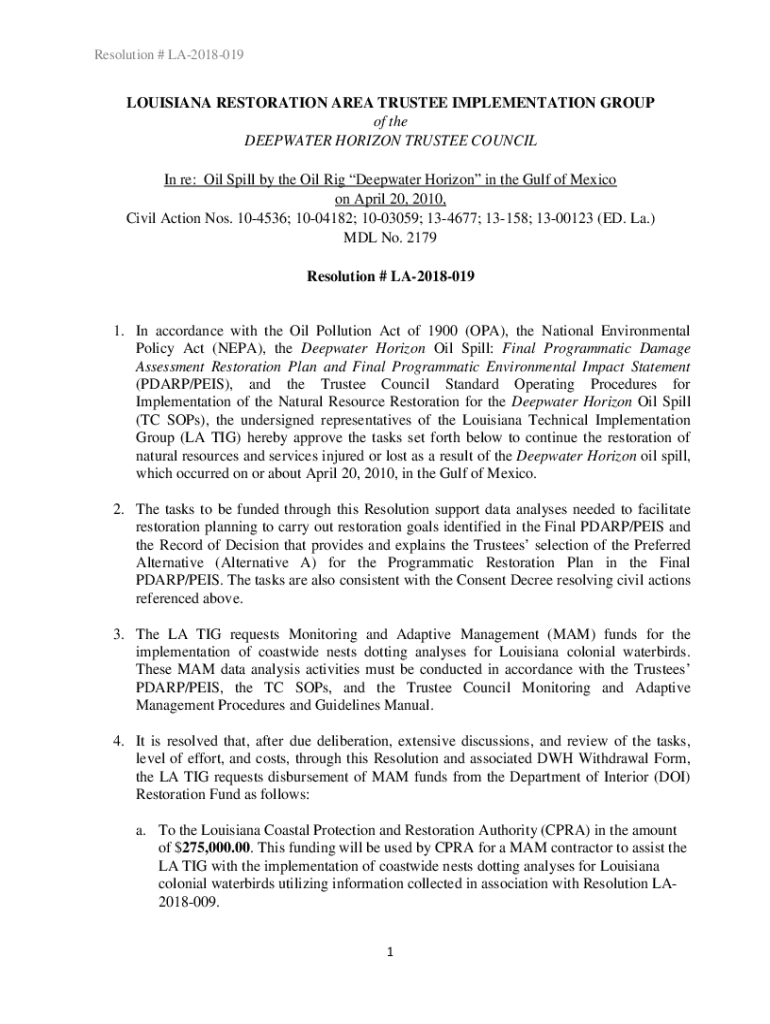 Resolution # LA-2018-019

LOUISIANA RESTORATION AREA TRUSTEE IMPLEMENTATION GROUP
of the
DEEPWATER HORIZON TRUSTEE COUNCIL

In re: Oil Spill by the Oil Rig "Deepwater Horizon" in the Gulf of Mexico on April 20, 2010,
Civil Action Nos. 10-4536; 10-04182; 10-03059; 13-4677; 13-158; 13-00123 (ED. La.)
MDL No. 2179

Resolution # LA-2018-019

1. In accordance with the Oil Pollution Act of 1900 (OPA), the National Environmental Policy Act (NEPA), the Deepwater Horizon Oil Spill: Final Programmatic Damage Assessment Restoration Plan and Final Programmatic Environmental Impact Statement (PDARP/PEIS), and the Trustee Council Standard Operating Procedures for Implementation of the Natural Resource Restoration for the Deepwater Horizon Oil Spill (TC SOPs), the undersigned representatives of the Louisiana Technical Implementation Group (LA TIG) hereby approve the tasks set forth below to continue the restoration of natural resources and services injured or lost as a result of the Deepwater Horizon oil spill, which occurred on or about April 20, 2010, in the Gulf of Mexico.

2. The tasks to be funded through this Resolution support data analyses needed to facilitate restoration planning to carry out restoration goals identified in the Final PDARP/PEIS and the Record of Decision that provides and explains the Trustees' selection of the Preferred Alternative (Alternative A) for the Programmatic Restoration Plan in the Final PDARP/PEIS. The tasks are also consistent with the Consent Decree resolving civil actions referenced above.

3. The LA TIG requests Monitoring and Adaptive Management (MAM) funds for the implementation of coastwide nests dotting analyses for Louisiana colonial waterbirds. These MAM data analysis activities must be conducted in accordance with the Trustees' PDARP/PEIS, the TC SOPs, and the Trustee Council Monitoring and Adaptive Management Procedures and Guidelines Manual.

4. It is resolved that, after due deliberation, extensive discussions, and review of the tasks, level of effort, and costs, through this Resolution and associated DWH Withdrawal Form, the LA TIG requests disbursement of MAM funds from the Department of Interior (DOI) Restoration Fund as follows:

a. To the Louisiana Coastal Protection and Restoration Authority (CPRA) in the amount of $275,000.00. This funding will be used by CPRA for a MAM contractor to assist the LA TIG with the implementation of coastwide nests dotting analyses for Louisiana colonial waterbirds utilizing information collected in association with Resolution LA-2018-009.

1